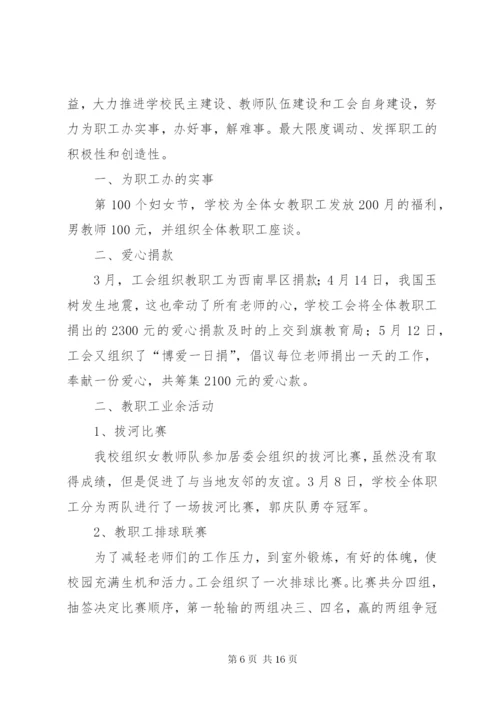 益，大力推进学校民主建设、教师队伍建设和工会自身建设，努力为职工办实事，办好事，解难事。最大限度调动、发挥职工的积极性和创造性。

一、为职工办的实事

第100个妇女节，学校为全体女教职工发放200月的福利，男教师100元，并组织全体教职工座谈。

二、爱心捐款

3月，工会组织教职工为西南旱区捐款；4月14日，我国玉树发生地震，这也牵动了所有老师的心，学校工会将全体教职工捐出的2300元的爱心捐款及时的上交到旗教育局；5月12日，工会又组织了“博爱一日捐”，倡议每位老师捐出一天的工作，奉献一份爱心，共筹集2100元的爱心款。

二、教职工业余活动

1、拔河比赛

我校组织女教师队参加居委会组织的拔河比赛，虽然没有取得成绩，但是促进了与当地友邻的友谊。3月8日，学校全体职工分为两队进行了一场拔河比赛，郭庆队勇夺冠军。

2、教职工排球联赛

为了减轻老师们的工作压力，到室外锻炼，有好的体魄，使校园充满生机和活力。工会组织了一次排球比赛。比赛共分四组，抽签决定比赛顺序，第一轮输的两组决三、四名，赢的两组争冠

第6页 共16页